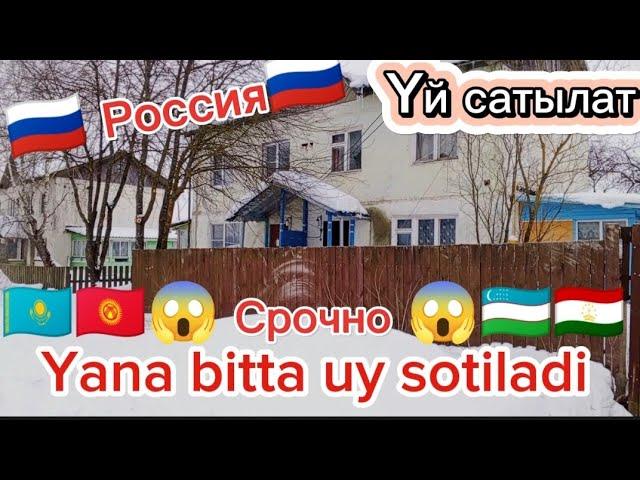 Россия

Үй сатылат

Срочно

Yana bitta uy sotiladi